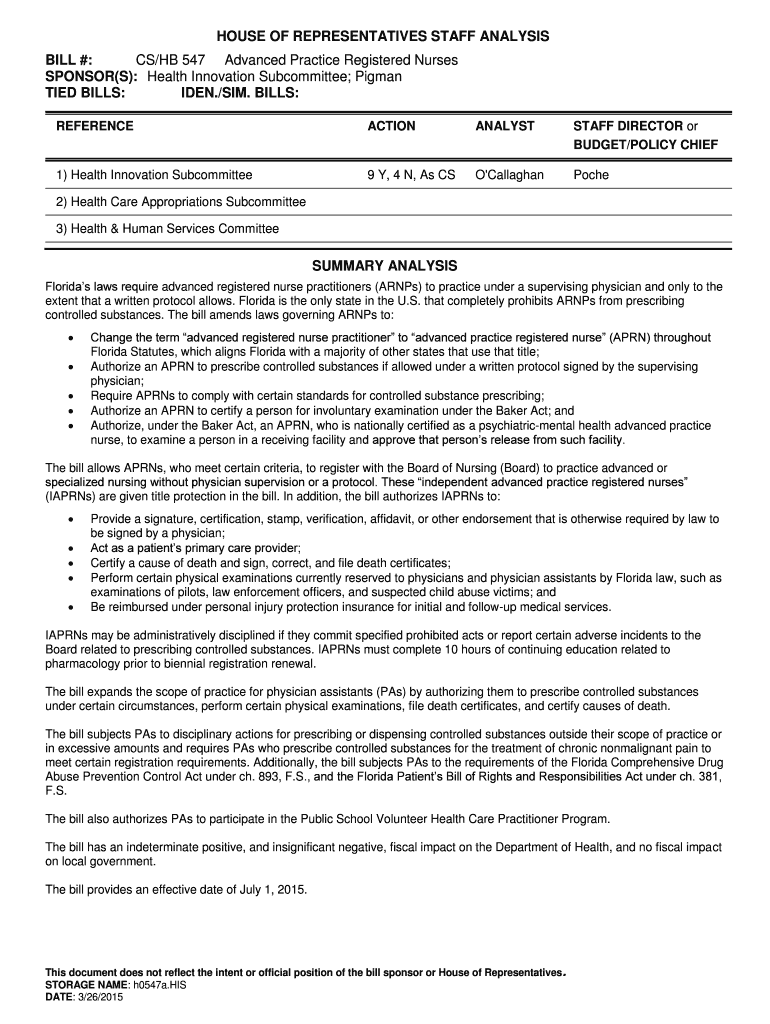 HOUSE OF REPRESENTATIVES STAFF ANALYSIS

BILL #: CS/HB 547 Advanced Practice Registered Nurses
SPONSOR(S): Health Innovation Subcommittee; Pigman
TIED BILLS: IDEN./SIM. BILLS:

| REFERENCE | ACTION | ANALYST | STAFF DIRECTOR or BUDGET/POLICY CHIEF |
|---|---|---|---|
| 1) Health Innovation Subcommittee | 9 Y, 4 N, As CS | O'Callaghan | Poche |
| 2) Health Care Appropriations Subcommittee | | | |
| 3) Health & Human Services Committee | | | |

SUMMARY ANALYSIS

Florida's laws require advanced registered nurse practitioners (ARNPs) to practice under a supervising physician and only to the extent that a written protocol allows. Florida is the only state in the U.S. that completely prohibits ARNPs from prescribing controlled substances. The bill amends laws governing ARNPs to:

• Change the term "advanced registered nurse practitioner" to "advanced practice registered nurse" (APRN) throughout Florida Statutes, which aligns Florida with a majority of other states that use that title;
• Authorize an APRN to prescribe controlled substances if allowed under a written protocol signed by the supervising physician;
• Require APRNs to comply with certain standards for controlled substance prescribing;
• Authorize an APRN to certify a person for involuntary examination under the Baker Act; and
• Authorize, under the Baker Act, an APRN, who is nationally certified as a psychiatric-mental health advanced practice nurse, to examine a person in a receiving facility and approve that person's release from such facility.

The bill allows APRNs, who meet certain criteria, to register with the Board of Nursing (Board) to practice advanced or specialized nursing without physician supervision or a protocol. These "independent advanced practice registered nurses" (IAPRNs) are given title protection in the bill. In addition, the bill authorizes IAPRNs to:

• Provide a signature, certification, stamp, verification, affidavit, or other endorsement that is otherwise required by law to be signed by a physician;
• Act as a patient's primary care provider;
• Certify a cause of death and sign, correct, and file death certificates;
• Perform certain physical examinations currently reserved to physicians and physician assistants by Florida law, such as examinations of pilots, law enforcement officers, and suspected child abuse victims; and
• Be reimbursed under personal injury protection insurance for initial and follow-up medical services.

IAPRNs may be administratively disciplined if they commit specified prohibited acts or report certain adverse incidents to the Board related to prescribing controlled substances. IAPRNs must complete 10 hours of continuing education related to pharmacology prior to biennial registration renewal.

The bill expands the scope of practice for physician assistants (PAs) by authorizing them to prescribe controlled substances under certain circumstances, perform certain physical examinations, file death certificates, and certify causes of death.

The bill subjects PAs to disciplinary actions for prescribing or dispensing controlled substances outside their scope of practice or in excessive amounts and requires PAs who prescribe controlled substances for the treatment of chronic nonmalignant pain to meet certain registration requirements. Additionally, the bill subjects PAs to the requirements of the Florida Comprehensive Drug Abuse Prevention Control Act under ch. 893, F.S., and the Florida Patient's Bill of Rights and Responsibilities Act under ch. 381, F.S.

The bill also authorizes PAs to participate in the Public School Volunteer Health Care Practitioner Program.

The bill has an indeterminate positive, and insignificant negative, fiscal impact on the Department of Health, and no fiscal impact on local government.

The bill provides an effective date of July 1, 2015.

This document does not reflect the intent or official position of the bill sponsor or House of Representatives.
STORAGE NAME: h0547a.HIS
DATE: 3/26/2015